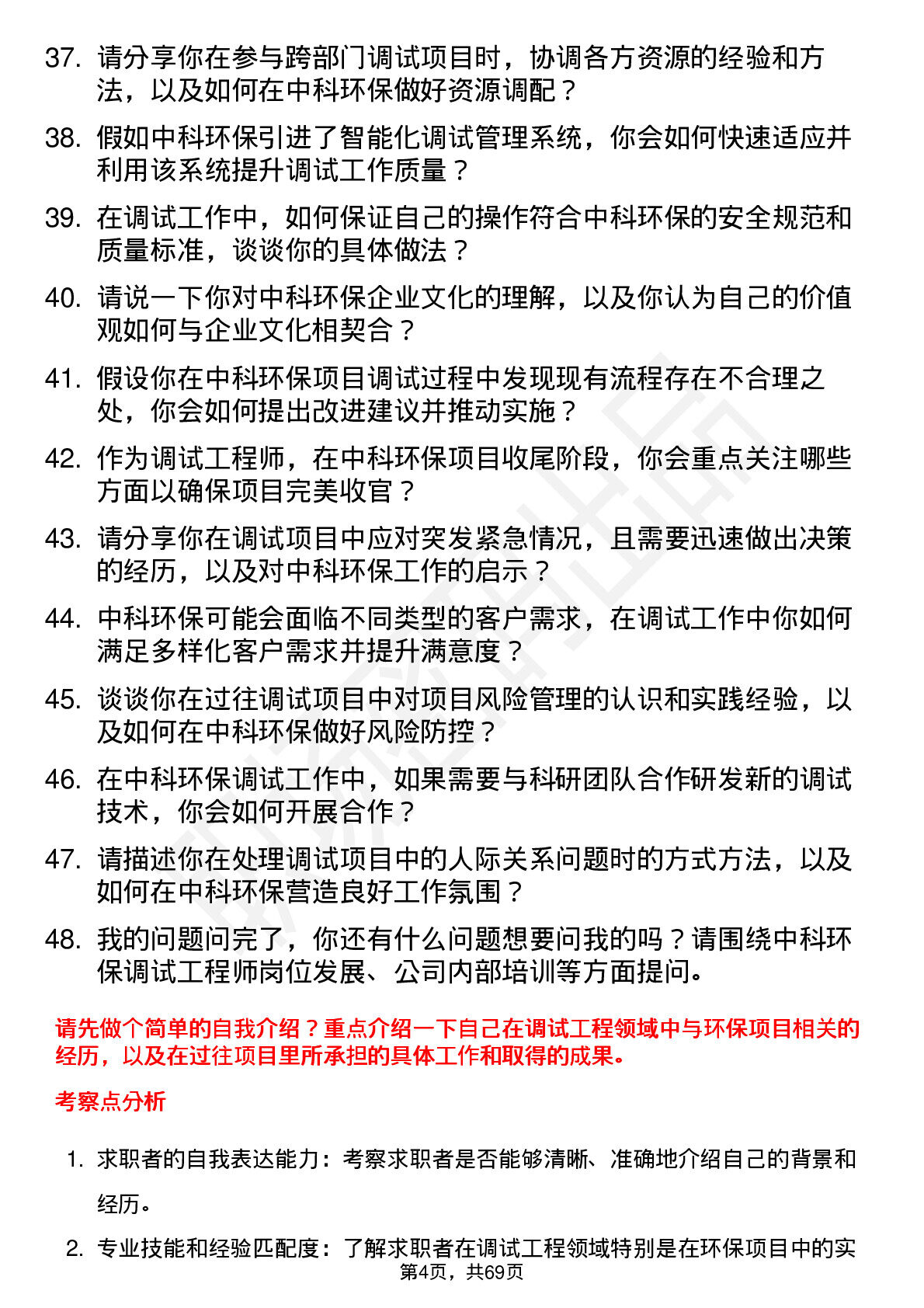 37. 请分享你在参与跨部门调试项目时，协调各方资源的经验和方法，以及如何在中科环保做好资源调配？

38. 假如中科环保引进了智能化调试管理系统，你会如何快速适应并利用该系统提升调试工作质量？

39. 在调试工作中，如何保证自己的操作符合中科环保的安全规范和质量标准，谈谈你的具体做法？

40. 请说一下你对中科环保企业文化的理解，以及你认为自己的价值观如何与企业文化相契合？

41. 假设你在中科环保项目调试过程中发现现有流程存在不合理之处，你会如何提出改进建议并推动实施？

42. 作为调试工程师，在中科环保项目收尾阶段，你会重点关注哪些方面以确保项目完美收官？

43. 请分享你在调试项目中应对突发紧急情况，且需要迅速做出决策的经历，以及对中科环保工作的启示？

44. 中科环保可能会面临不同类型的客户需求，在调试工作中你如何满足多样化客户需求并提升满意度？

45. 谈谈你在过往调试项目中对项目风险管理的认识和实践经验，以及如何在中科环保做好风险防控？

46. 在中科环保调试工作中，如果需要与科研团队合作研发新的调试技术，你会如何开展合作？

47. 请描述你在处理调试项目中的人际关系问题时的方式方法，以及如何在中科环保营造良好工作氛围？

48. 我的问题问完了，你还有什么问题想要问我的吗？请围绕中科环保调试工程师岗位发展、公司内部培训等方面提问。

请先做个简单的自我介绍？重点介绍一下自己在调试工程领域中与环保项目相关的经历，以及在过往项目里所承担的具体工作和取得的成果。

考察点分析

1. 求职者的自我表达能力：考察求职者是否能够清晰、准确地介绍自己的背景和经历。

2. 专业技能和经验匹配度：了解求职者在调试工程领域特别是在环保项目中的实

第4页，共69页